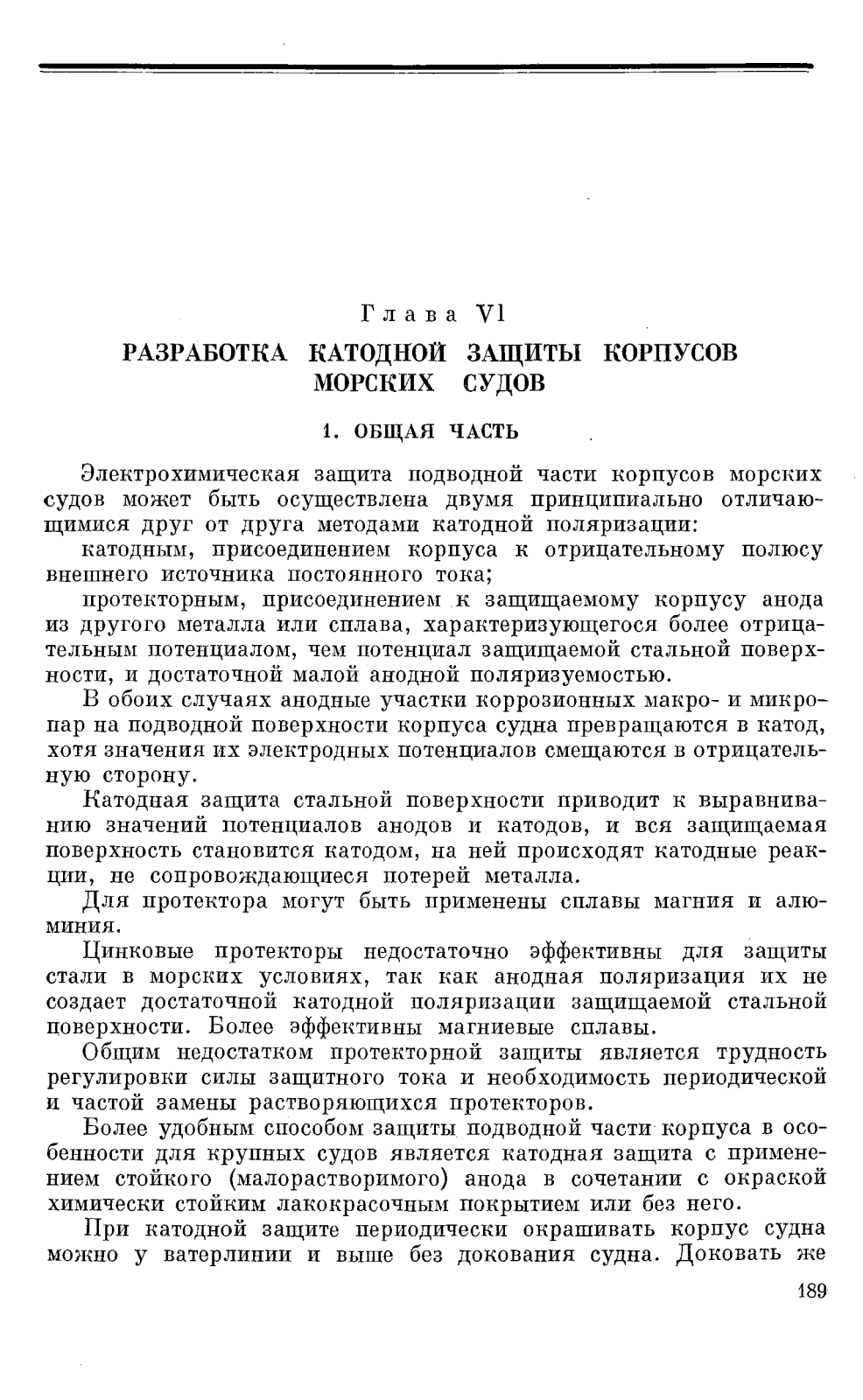 Глава VI

РАЗРАБОТКА КАТОДНОЙ ЗАЩИТЫ КОРПУСОВ МОРСКИХ СУДОВ

1. ОБЩАЯ ЧАСТЬ

Электрохимическая защита подводной части корпусов морских судов может быть осуществлена двумя принципиально отличающимися друг от друга методами катодной поляризации:

катодным, присоединением корпуса к отрицательному полюсу внешнего источника постоянного тока;

протекторным, присоединением к защищаемому корпусу анода из другого металла или сплава, характеризующегося более отрицательным потенциалом, чем потенциал защищаемой стальной поверхности, и достаточной малой анодной поляризуемостью.

В обоих случаях анодные участки коррозионных макро- и микропар на подводной поверхности корпуса судна превращаются в катод, хотя значения их электродных потенциалов смещаются в отрицательную сторону.

Катодная защита стальной поверхности приводит к выравниванию значений потенциалов анодов и катодов, и вся защищаемая поверхность становится катодом, на ней происходят катодные реакции, не сопровождающиеся потерей металла.

Для протектора могут быть применены сплавы магния и алюминия.

Цинковые протекторы недостаточно эффективны для защиты стали в морских условиях, так как анодная поляризация их не создает достаточной катодной поляризации защищаемой стальной поверхности. Более эффективны магниевые сплавы.

Общим недостатком протекторной защиты является трудность регулировки силы защитного тока и необходимость периодической и частой замены растворяющихся протекторов.

Более удобным способом защиты подводной части корпуса в особенности для крупных судов является катодная защита с применением стойкого (малорастворимого) анода в сочетании с окраской химически стойким лакокрасочным покрытием или без него.

При катодной защите периодически окрашивать корпус судна можно у ватерлинии и выше без докования судна. Доковать же

189